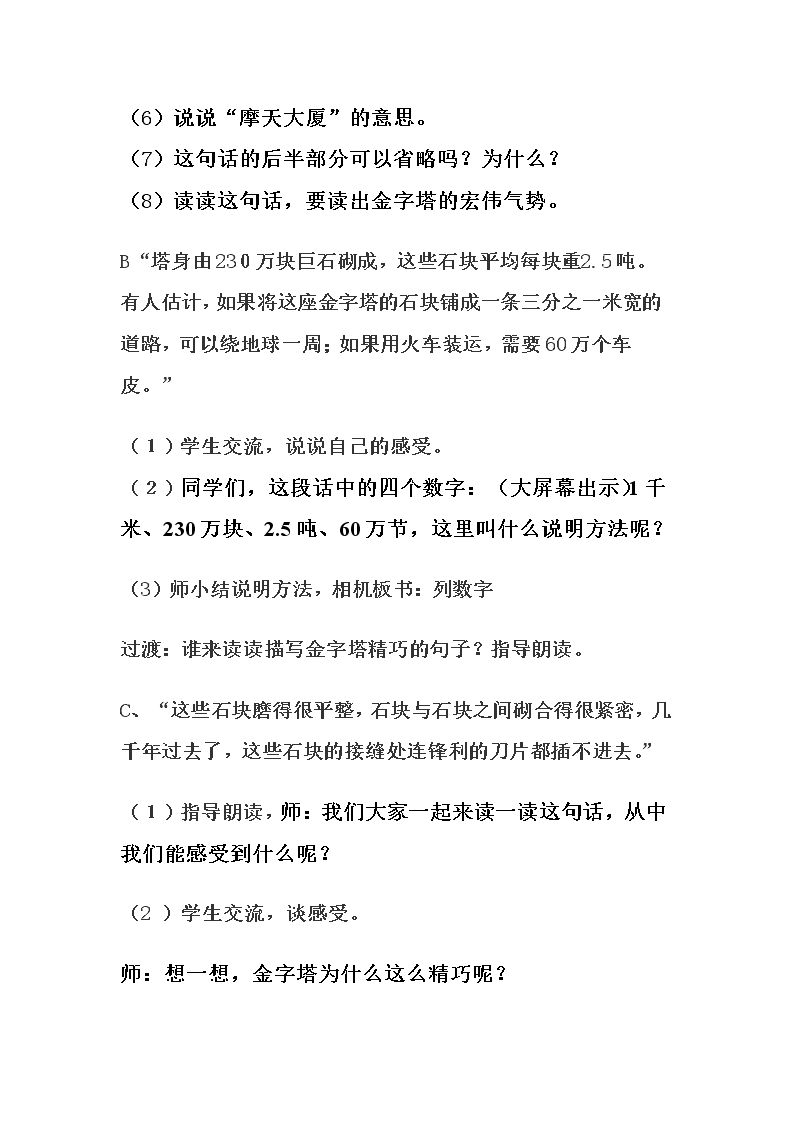 （6）说说“摩天大厦”的意思。

（7）这句话的后半部分可以省略吗？为什么？

（8）读读这句话，要读出金字塔的宏伟气势。

B“塔身由230万块巨石砌成，这些石块平均每块重2.5吨。有人估计，如果将这座金字塔的石块铺成一条三分之一米宽的道路，可以绕地球一周；如果用火车装运，需要60万个车皮。”

（1）学生交流，说说自己的感受。

（2）同学们，这段话中的四个数字：（大屏幕出示）1千米、230万块、2.5吨、60万节，这里叫什么说明方法呢？

（3）师小结说明方法，相机板书：列数字

过渡：谁来读读描写金字塔精巧的句子？指导朗读。

C、“这些石块磨得很平整，石块与石块之间砌合得很紧密，几千年过去了，这些石块的接缝处连锋利的刀片都插不进去。”

（1）指导朗读，师：我们大家一起来读一读这句话，从中我们能感受到什么呢？

（2）学生交流，谈感受。

师：想一想，金字塔为什么这么精巧呢？